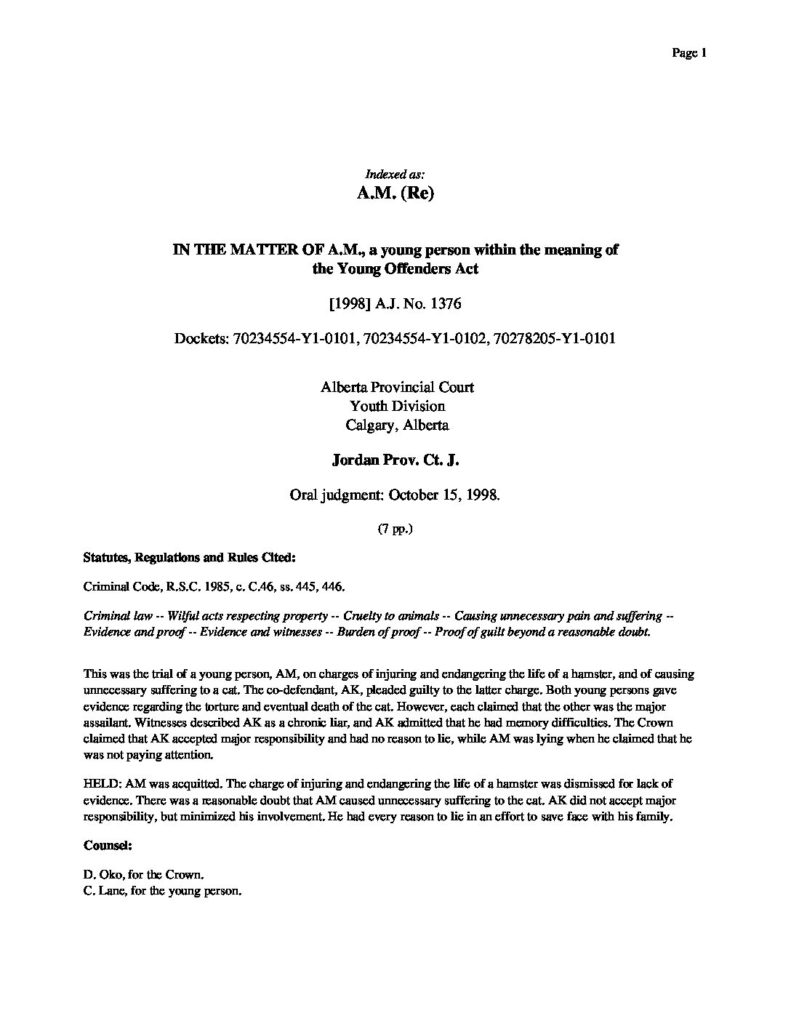 Page 1

Indexed as:

A.M. (Re)

IN THE MATTER OF A.M., a young person within the meaning of the Young Offenders Act

[1998] A.J. No. 1376

Dockets: 70234554-Y1-0101, 70234554-Y1-0102, 70278205-Y1-0101

Alberta Provincial Court
Youth Division
Calgary, Alberta

Jordan Prov. Ct. J.

Oral judgment: October 15, 1998.

(7 pp.)

Statutes, Regulations and Rules Cited:

Criminal Code, R.S.C. 1985, c. C46, ss. 445, 446.

Criminal law -- Wilful acts respecting property -- Cruelty to animals -- Causing unnecessary pain and suffering -- Evidence and proof -- Evidence and witnesses -- Burden of proof -- Proof of guilt beyond a reasonable doubt.

This was the trial of a young person, AM, on charges of injuring and endangering the life of a hamster, and of causing unnecessary suffering to a cat. The co-defendant, AK, pleaded guilty to the latter charge. Both young persons gave evidence regarding the torture and eventual death of the cat. However, each claimed that the other was the major assailant. Witnesses described AK as a chronic liar, and AK admitted that he had memory difficulties. The Crown claimed that AK accepted major responsibility and had no reason to lie, while AM was lying when he claimed that he was not paying attention.

HELD: AM was acquitted. The charge of injuring and endangering the life of a hamster was dismissed for lack of evidence. There was a reasonable doubt that AM caused unnecessary suffering to the cat. AK did not accept major responsibility, but minimized his involvement. He had every reason to lie in an effort to save face with his family.

Counsel:

D. Oko, for the Crown.
C. Lane, for the young person.